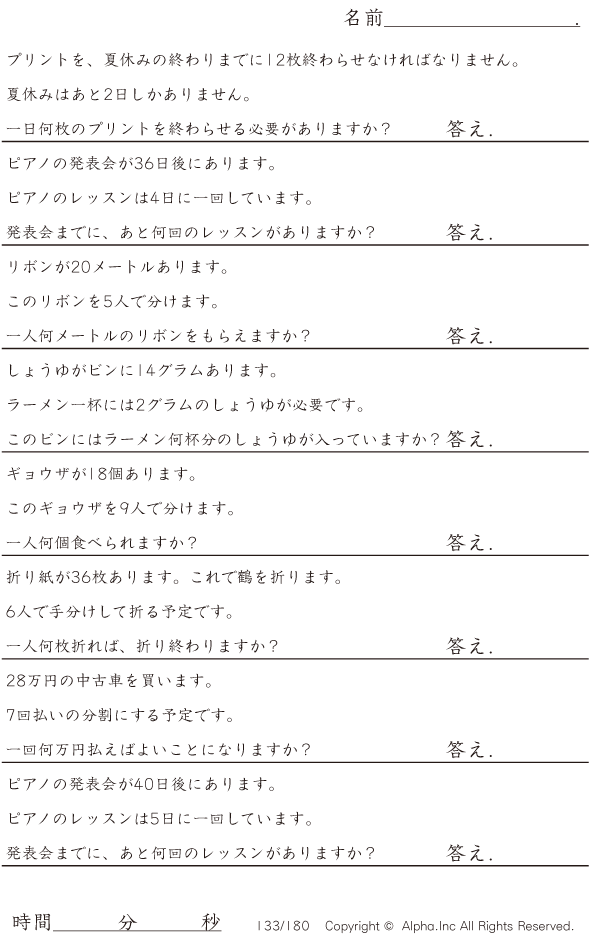 名前____.

プリントを、夏休みの終わりまでに12枚終わらせなければなりません。

夏休みはあと2日しかありません。

一日何枚のプリントを終わらせる必要がありますか？ 答え.

ピアノの発表会が36日後にあります。

ピアノのレッスンは4日に一回しています。

発表会までに、あと何回のレッスンがありますか？ 答え.

リボンが20メートルあります。

このリボンを5人で分けます。

一人何メートルのリボンをもらえますか？ 答え.

しょうゆがビンに14グラムあります。

ラーメン一杯には2グラムのしょうゆが必要です。

このビンにはラーメン何杯分のしょうゆが入っていますか？ 答え.

ギョウザが18個あります。

このギョウザを9人で分けます。

一人何個食べられますか？ 答え.

折り紙が36枚あります。これで鶴を折ります。

6人で手分けして折る予定です。

一人何枚折れば、折り終わりますか？ 答え.

28万円の中古車を買います。

7回払いの分割にする予定です。

一回何万円払えばよいことになりますか？ 答え.

ピアノの発表会が40日後にあります。

ピアノのレッスンは5日に一回しています。

発表会までに、あと何回のレッスンがありますか？ 答え.

時間____分____秒

133/180 Copyright © Alpha.Inc All Rights Reserved.